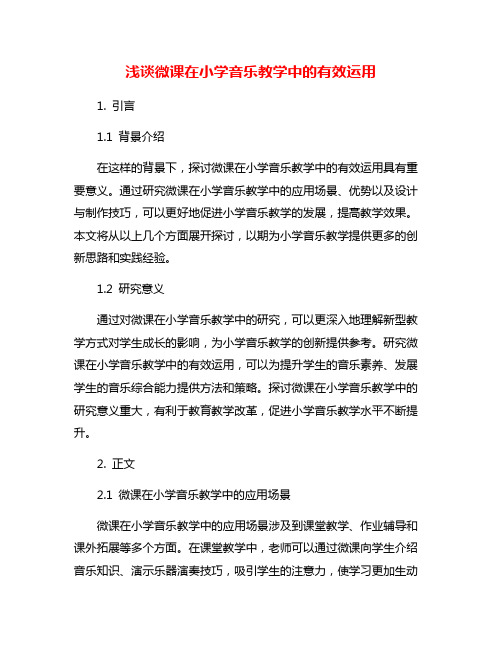 浅谈微课在小学音乐教学中的有效运用

1. 引言

1.1 背景介绍

在这样的背景下，探讨微课在小学音乐教学中的有效运用具有重要意义。通过研究微课在小学音乐教学中的应用场景、优势以及设计与制作技巧，可以更好地促进小学音乐教学的发展，提高教学效果。本文将从以上几个方面展开探讨，以期为小学音乐教学提供更多的创新思路和实践经验。

1.2 研究意义

通过对微课在小学音乐教学中的研究，可以更深入地理解新型教学方式对学生成长的影响，为小学音乐教学的创新提供参考。研究微课在小学音乐教学中的有效运用，可以为提升学生的音乐素养、发展学生的音乐综合能力提供方法和策略。探讨微课在小学音乐教学中的研究意义重大，有利于教育教学改革，促进小学音乐教学水平不断提升。

2. 正文

2.1 微课在小学音乐教学中的应用场景

微课在小学音乐教学中的应用场景涉及到课堂教学、作业辅导和课外拓展等多个方面。在课堂教学中，老师可以通过微课向学生介绍音乐知识、演示乐器演奏技巧，吸引学生的注意力，使学习更加生动